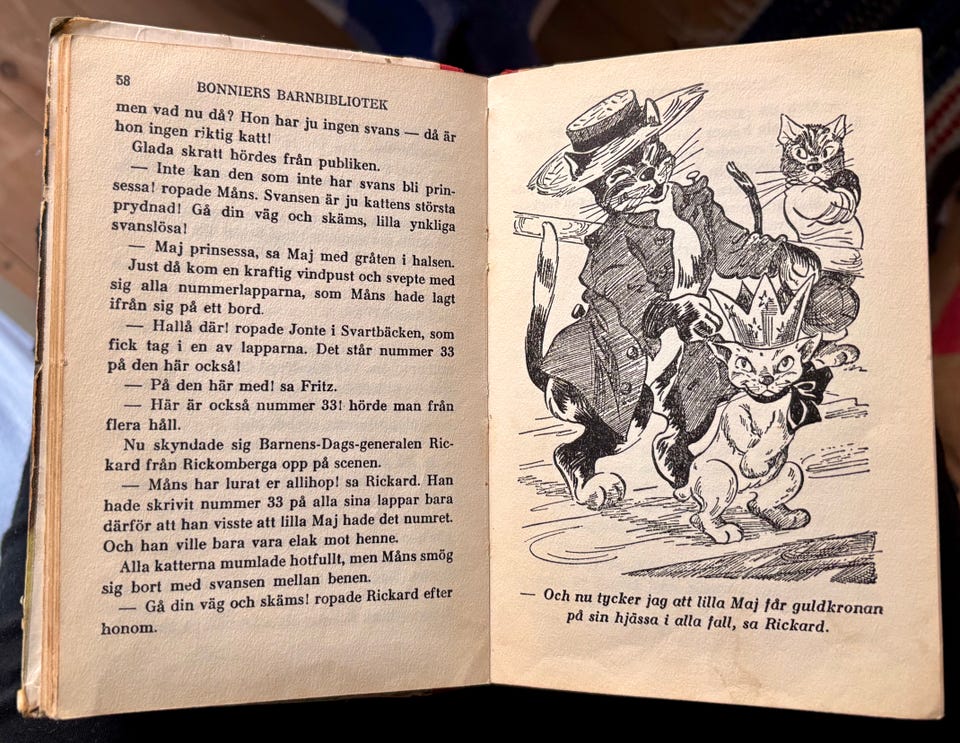 58 BONNIERS BARNBIBLIOTEK

men vad nu då? Hon har ju ingen svans — då är hon ingen riktig katt!

Glada skratt hördes från publiken.

— Inte kan den som inte har svans bli prinsessa! ropade Måns. Svansen är ju kattens största prydnad! Gå din väg och skäms, lilla ynkliga svanslösa!

— Maj prinsessa, sa Maj med gråten i halsen.

Just då kom en kraftig vindpust och svepte med sig alla nummerlapparna, som Måns hade lagt ifrån sig på ett bord.

— Hallå där! ropade Jonte i Svartbäcken, som fick tag i en av lapparna. Det står nummer 33 på den här också!

— På den här med! sa Fritz.

— Här är också nummer 33! hörde man från flera håll.

Nu skyndade sig Barnens-Dags-generalen Rickard från Rickomberga opp på scenen.

— Måns har lurat er allihop! sa Rickard. Han hade skrivit nummer 33 på alla sina lappar bara därför att han visste att lilla Maj hade det numret. Och han ville bara vara elak mot henne.

Alla katterna mumlade hotfullt, men Måns smög sig bort med svansen mellan benen.

— Gå din väg och skäms! ropade Rickard efter honom.

— Och nu tycker jag att lilla Maj får guldkronan på sin hjässa i alla fall, sa Rickard.